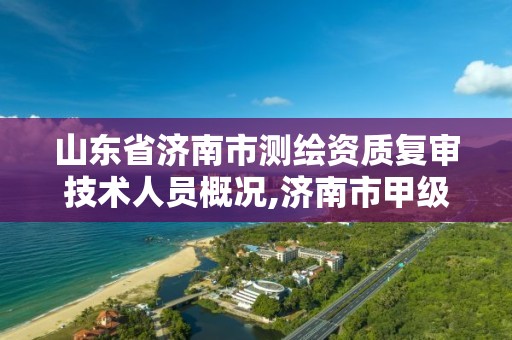 山东省济南市测绘资质复审技术人员概况,济南市甲级